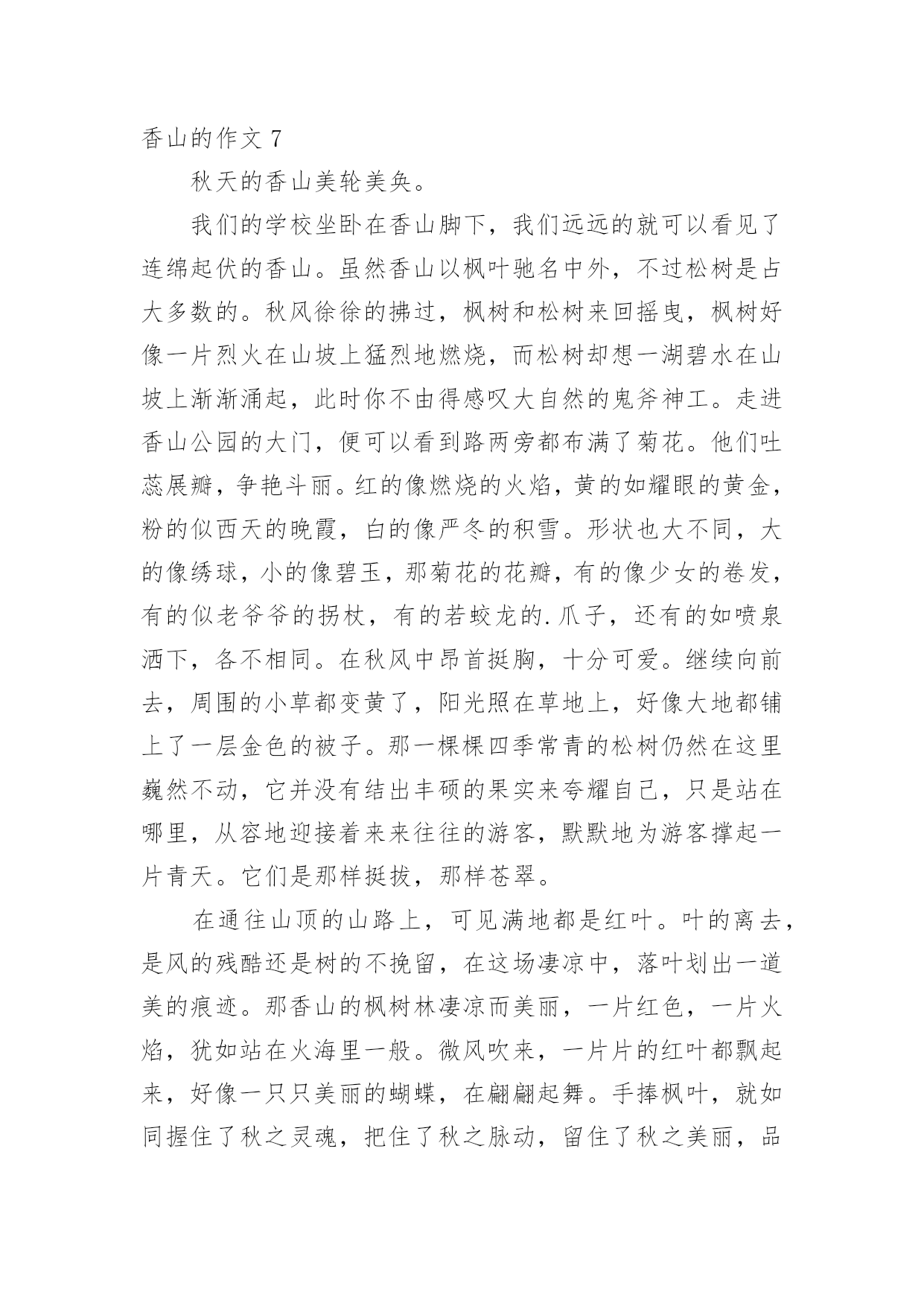 香山的作文 7

秋天的香山美轮美奂。

我们的学校坐卧在香山脚下，我们远远的就可以看见了连绵起伏的香山。虽然香山以枫叶驰名中外，不过松树是占大多数的。秋风徐徐的拂过，枫树和松树来回摇曳，枫树好像一片烈火在山坡上猛烈地燃烧，而松树却想一湖碧水在山坡上渐渐涌起，此时你不由得感叹大自然的鬼斧神工。走进香山公园的大门，便可以看到路两旁都布满了菊花。他们吐蕊展瓣，争艳斗丽。红的像燃烧的火焰，黄的如耀眼的黄金，粉的似西天的晚霞，白的像严冬的积雪。形状也大不同，大的像绣球，小的像碧玉，那菊花的花瓣，有的像少女的卷发，有的似老爷爷的拐杖，有的若蛟龙的.爪子，还有的如喷泉洒下，各不相同。在秋风中昂首挺胸，十分可爱。继续向前去，周围的小草都变黄了，阳光照在草地上，好像大地都铺上了一层金色的被子。那一棵棵四季常青的松树仍然在这里巍然不动，它并没有结出丰硕的果实来夸耀自己，只是站在哪里，从容地迎接着来来往往的游客，默默地为游客撑起一片青天。它们是那样挺拔，那样苍翠。

在通往山顶的山路上，可见满地都是红叶。叶的离去，是风的残酷还是树的不挽留，在这场凄凉中，落叶划出一道美的痕迹。那香山的枫树林凄凉而美丽，一片红色，一片火焰，犹如站在火海里一般。微风吹来，一片片的红叶都飘起来，好像一只只美丽的蝴蝶，在翩翩起舞。手捧枫叶，就如同握住了秋之灵魂，把住了秋之脉动，留住了秋之美丽，品